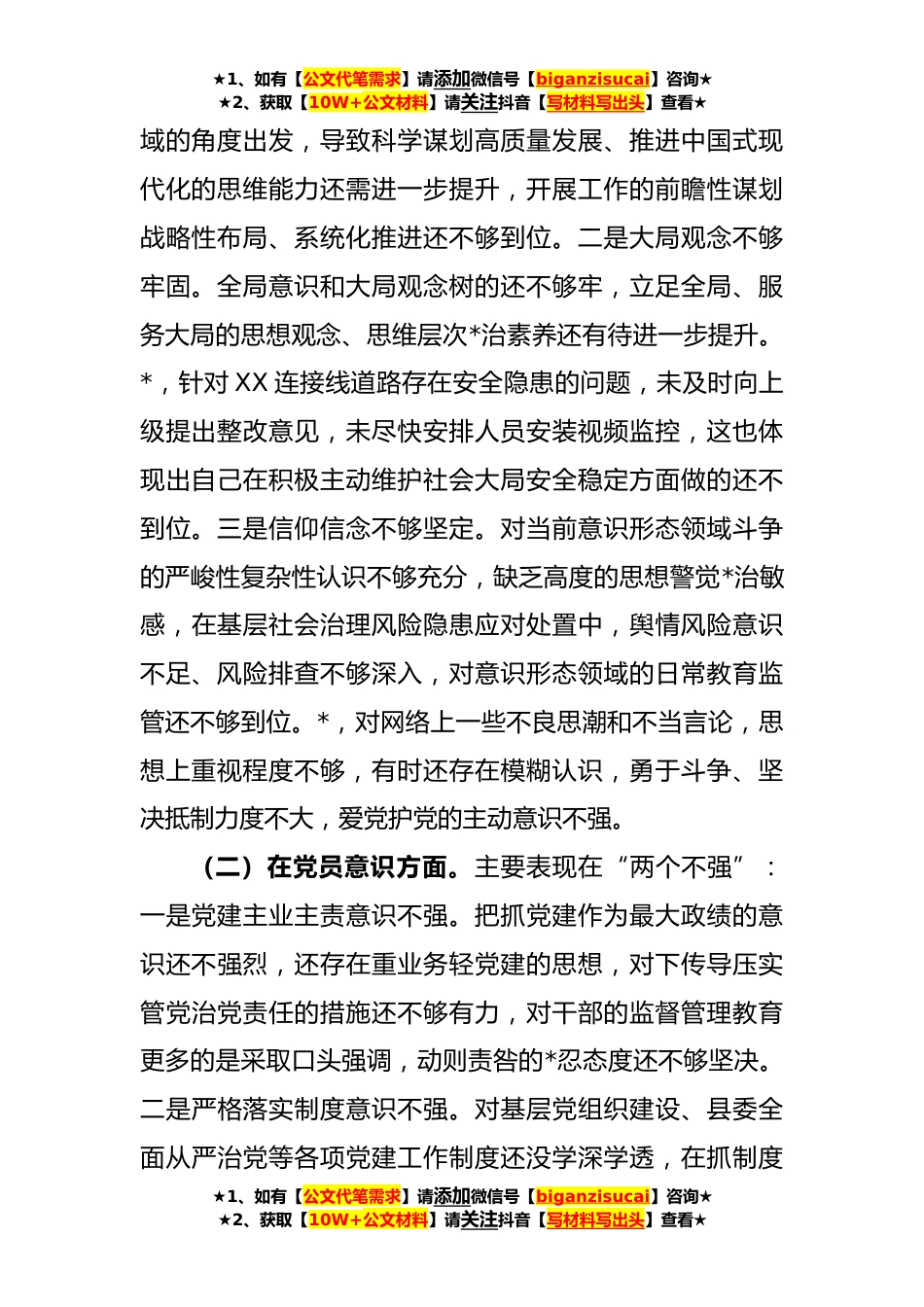 ★1、如有【公文代笔需求】请添加微信号【biganzisucai】咨询★
★2、获取【10W+公文材料】请关注抖音【写材料写出头】查看★

域的角度出发，导致科学谋划高质量发展、推进中国式现代化的思维能力还需进一步提升，开展工作的前瞻性谋划战略性布局、系统化推进还不够到位。二是大局观念不够牢固。全局意识和大局观念树的还不够牢，立足全局、服务大局的思想观念、思维层次*治素养还有待进一步提升。*，针对XX连接线道路存在安全隐患的问题，未及时向上级提出整改意见，未尽快安排人员安装视频监控，这也体现出自己在积极主动维护社会大局安全稳定方面做的还不到位。三是信仰信念不够坚定。对当前意识形态领域斗争的严峻性复杂性认识不够充分，缺乏高度的思想警觉*治敏感，在基层社会治理风险隐患应对处置中，舆情风险意识不足、风险排查不够深入，对意识形态领域的日常教育监管还不够到位。*，对网络上一些不良思潮和不当言论，思想上重视程度不够，有时还存在模糊认识，勇于斗争、坚决抵制力度不大，爱党护党的主动意识不强。

（二）在党员意识方面。主要表现在“两个不强”：一是党建主业主责意识不强。把抓党建作为最大政绩的意识还不强烈，还存在重业务轻党建的思想，对下传导压实管党治党责任的措施还不够有力，对干部的监督管理教育更多的是采取口头强调，动则责咎的*忍态度还不够坚决。二是严格落实制度意识不强。对基层党组织建设、县委全面从严治党等各项党建工作制度还没学深学透，在抓制度

★1、如有【公文代笔需求】请添加微信号【biganzisucai】咨询★
★2、获取【10W+公文材料】请关注抖音【写材料写出头】查看★